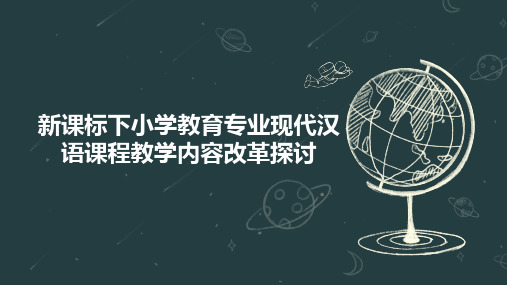 新课标下小学教育专业现代汉语课程教学内容改革探讨